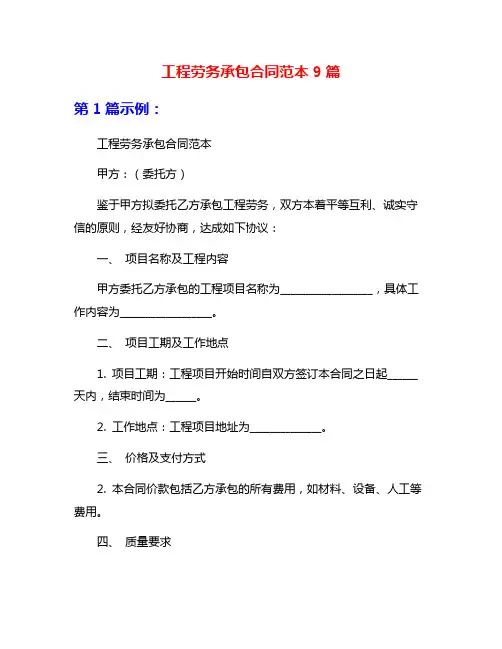 工程劳务承包合同范本 9 篇

第 1 篇示例：

工程劳务承包合同范本

甲方：（委托方）

鉴于甲方拟委托乙方承包工程劳务，双方本着平等互利、诚实守信的原则，经友好协商，达成如下协议：

一、 项目名称及工程内容

甲方委托乙方承包的工程项目名称为________________，具体工作内容为________________。

二、 项目工期及工作地点

1. 项目工期：工程项目开始时间自双方签订本合同之日起_____天内，结束时间为_____。

2. 工作地点：工程项目地址为____________。

三、 价格及支付方式

2. 本合同价款包括乙方承包的所有费用，如材料、设备、人工等费用。

四、 质量要求